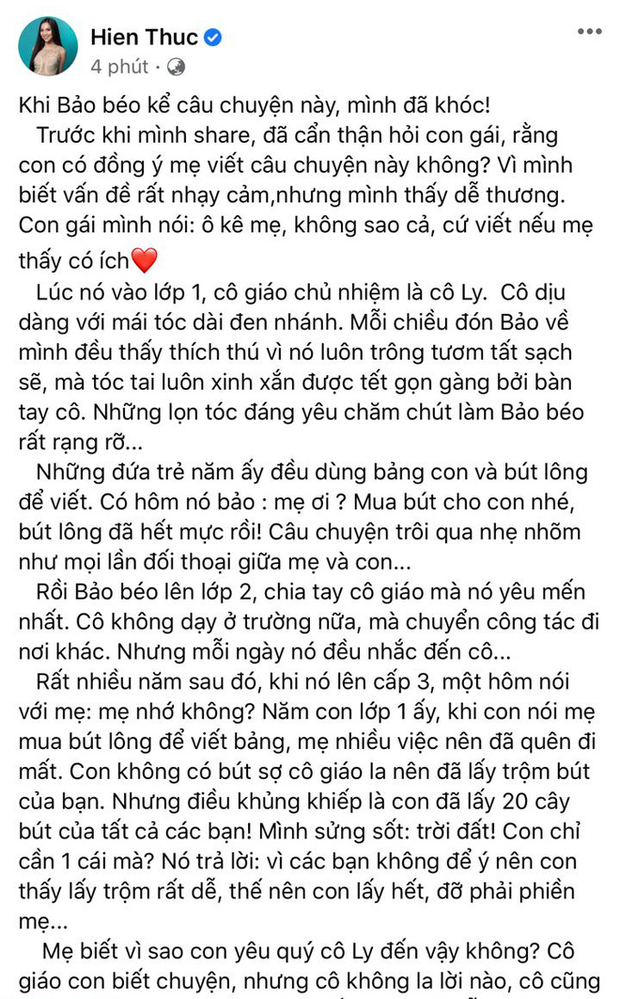 Hien Thuc
4 phút ·

Khi Bảo béo kể câu chuyện này, mình đã khóc!

Trước khi mình share, đã cẩn thận hỏi con gái, rằng con có đồng ý mẹ viết câu chuyện này không? Vì mình biết vấn đề rất nhạy cảm,nhưng mình thấy dễ thương. Con gái mình nói: ô kê mẹ, không sao cả, cứ viết nếu mẹ thấy có ích❤️

Lúc nó vào lớp 1, cô giáo chủ nhiệm là cô Ly. Cô dịu dàng với mái tóc dài đen nhánh. Mỗi chiều đón Bảo về mình đều thấy thích thú vì nó luôn trông tươm tất sạch sẽ, mà tóc tai luôn xinh xắn được tết gọn gàng bởi bàn tay cô. Những lọn tóc đáng yêu chăm chút làm Bảo béo rất rạng rỡ...

Những đứa trẻ năm ấy đều dùng bảng con và bút lông để viết. Có hôm nó bảo : mẹ ơi ? Mua bút cho con nhé, bút lông đã hết mực rồi! Câu chuyện trôi qua nhẹ nhõm như mọi lần đối thoại giữa mẹ và con...

Rồi Bảo béo lên lớp 2, chia tay cô giáo mà nó yêu mến nhất. Cô không dạy ở trường nữa, mà chuyển công tác đi nơi khác. Nhưng mỗi ngày nó đều nhắc đến cô...

Rất nhiều năm sau đó, khi nó lên cấp 3, một hôm nói với mẹ: mẹ nhớ không? Năm con lớp 1 ấy, khi con nói mẹ mua bút lông để viết bảng, mẹ nhiều việc nên đã quên đi mất. Con không có bút sợ cô giáo la nên đã lấy trộm bút của bạn. Nhưng điều khủng khiếp là con đã lấy 20 cây bút của tất cả các bạn! Mình sửng sốt: trời đất! Con chỉ cần 1 cái mà? Nó trả lời: vì các bạn không để ý nên con thấy lấy trộm rất dễ, thế nên con lấy hết, đỡ phải phiền mẹ...

Mẹ biết vì sao con yêu quý cô Ly đến vậy không? Cô giáo con biết chuyện, nhưng cô không la lời nào, cô cũng